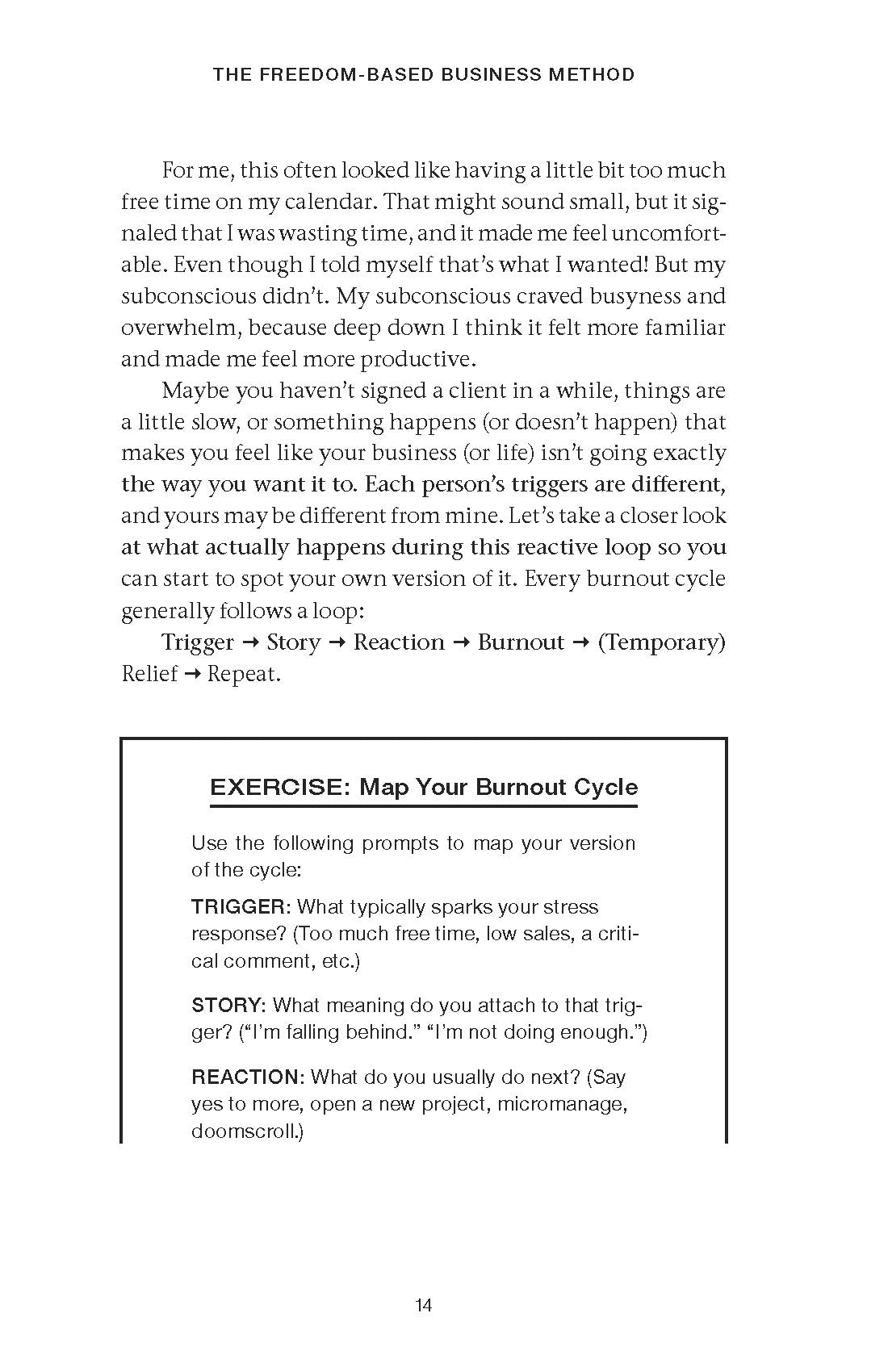 THE FREEDOM-BASED BUSINESS METHOD

For me, this often looked like having a little bit too much free time on my calendar. That might sound small, but it signaled that I was wasting time, and it made me feel uncomfortable. Even though I told myself that's what I wanted! But my subconscious didn't. My subconscious craved busyness and overwhelm, because deep down I think it felt more familiar and made me feel more productive.

Maybe you haven't signed a client in a while, things are a little slow, or something happens (or doesn't happen) that makes you feel like your business (or life) isn't going exactly the way you want it to. Each person's triggers are different, and yours may be different from mine. Let's take a closer look at what actually happens during this reactive loop so you can start to spot your own version of it. Every burnout cycle generally follows a loop:

Trigger → Story → Reaction → Burnout → (Temporary) Relief → Repeat.

EXERCISE: Map Your Burnout Cycle

Use the following prompts to map your version of the cycle:

TRIGGER: What typically sparks your stress response? (Too much free time, low sales, a critical comment, etc.)

STORY: What meaning do you attach to that trigger? ("I'm falling behind." "I'm not doing enough.")

REACTION: What do you usually do next? (Say yes to more, open a new project, micromanage, doomscroll.)

14